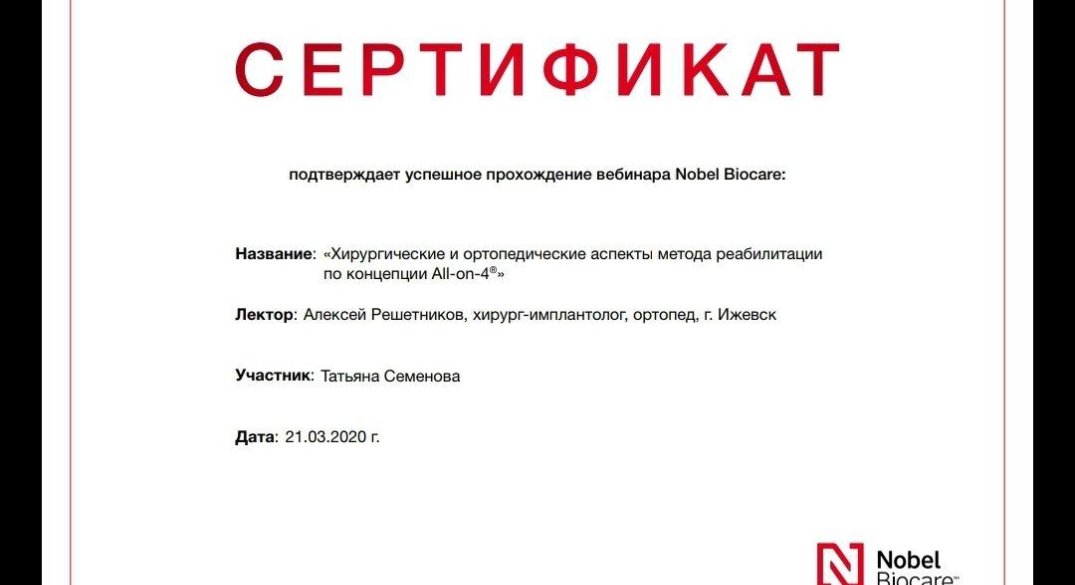 СЕРТИФИКАТ

подтверждает успешное прохождение вебинара Nobel Biocare:

Название: «Хирургические и ортопедические аспекты метода реабилитации по концепции All-on-4®»

Лектор: Алексей Решетников, хирург-имплантолог, ортопед, г. Ижевск

Участник: Татьяна Семенова

Дата: 21.03.2020 г.

Nobel Biocare™